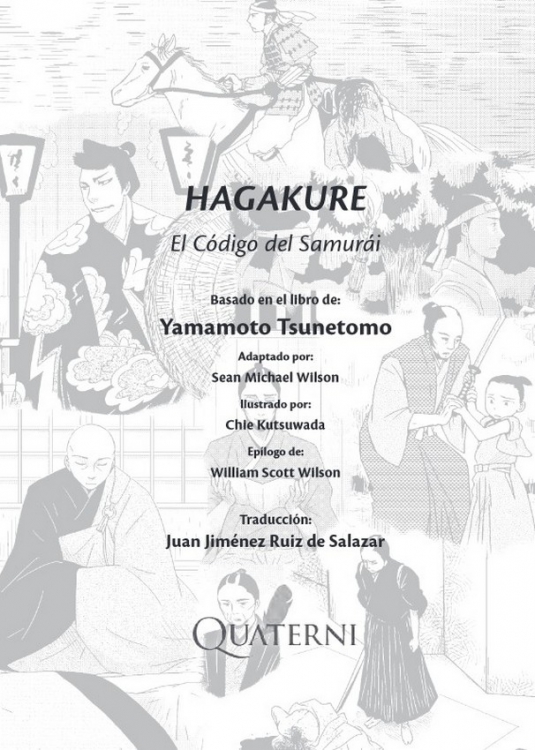 HAGAKURE

El Código del Samurái

Basado en el libro de:

Yamamoto Tsunetomo

Adaptado por:

Sean Michael Wilson

Ilustrado por:

Chie Kutsuwada

Epílogo de:

William Scott Wilson

Traducción:

Juan Jiménez Ruiz de Salazar

QUATERNI